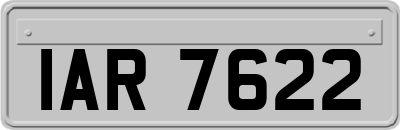 IAR 7622